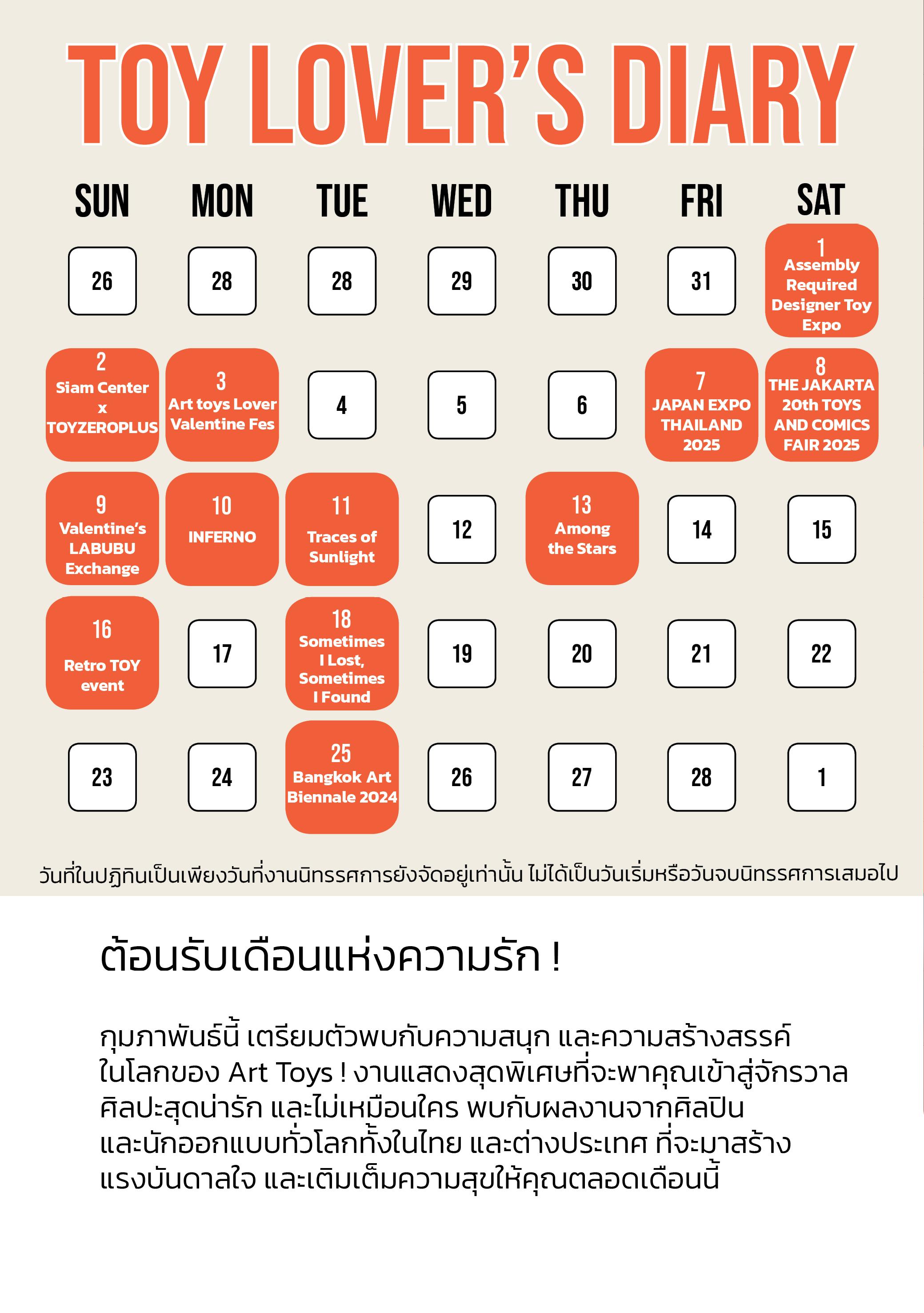 TOY LOVER'S DIARY

| SUN | MON | TUE | WED | THU | FRI | SAT |
|---|---|---|---|---|---|---|
| 26 | 28 | 28 | 29 | 30 | 31 | 1 Assembly Required Designer Toy Expo |
| 2 Siam Center x TOYZEROPLUS | 3 Art toys Lover Valentine Fes | 4 | 5 | 6 | 7 JAPAN EXPO THAILAND 2025 | 8 THE JAKARTA 20th TOYS AND COMICS FAIR 2025 |
| 9 Valentine's LABUBU Exchange | 10 INFERNO | 11 Traces of Sunlight | 12 | 13 Among the Stars | 14 | 15 |
| 16 Retro TOY event | 17 | 18 Sometimes I Lost, Sometimes I Found | 19 | 20 | 21 | 22 |
| 23 | 24 | 25 Bangkok Art Biennale 2024 | 26 | 27 | 28 | 1 |

วันที่ในปฏิทินเป็นเพียงวันที่งานนิทรรศการยังจัดอยู่เท่านั้น ไม่ได้เป็นวันเริ่มหรือวันจบนิทรรศการเสมอไป

ต้อนรับเดือนแห่งความรัก !

กุมภาพันธ์นี้ เตรียมตัวพบกับความสนุก และความสร้างสรรค์ ในโลกของ Art Toys ! งานแสดงสุดพิเศษที่จะพาคุณเข้าสู่จักรวาล ศิลปะสุดน่ารัก และไม่เหมือนใคร พบกับผลงานจากศิลปิน และนักออกแบบทั่วโลกทั้งในไทย และต่างประเทศ ที่จะมาสร้าง แรงบันดาลใจ และเติมเต็มความสุขให้คุณตลอดเดือนนี้